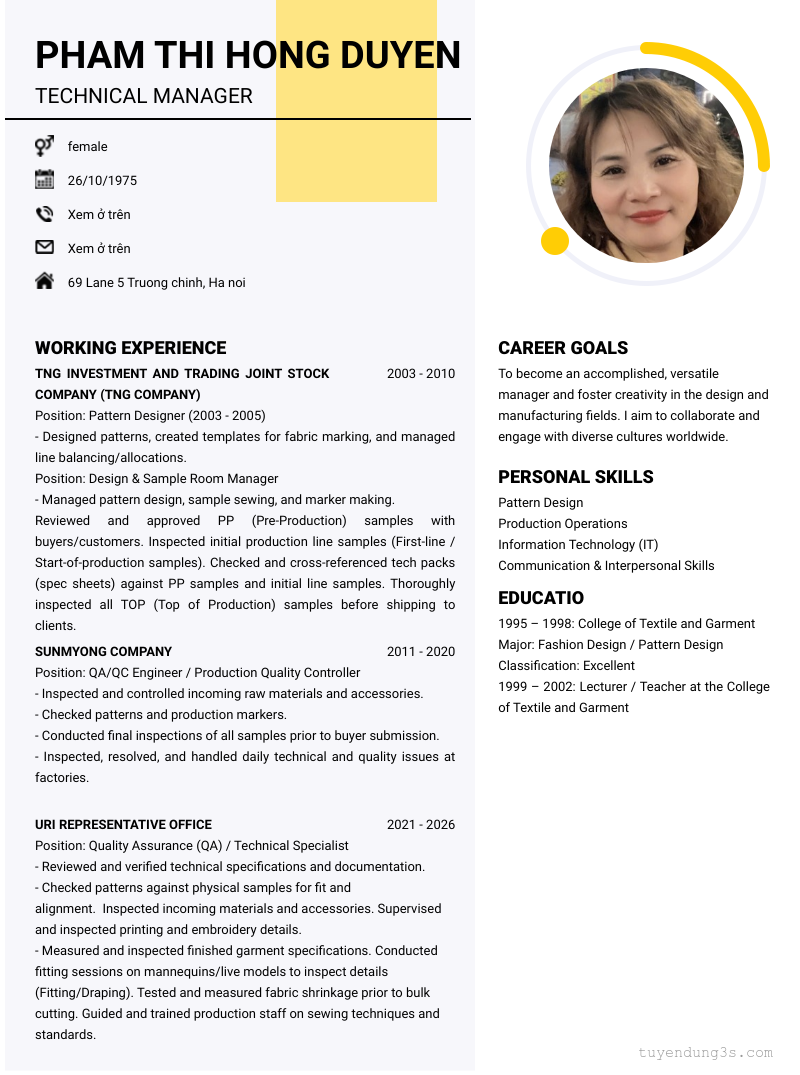 PHAM THI HONG DUYEN

TECHNICAL MANAGER

female

26/10/1975

Xem ở trên

Xem ở trên

69 Lane 5 Truong chinh, Ha noi

WORKING EXPERIENCE

TNG INVESTMENT AND TRADING JOINT STOCK COMPANY (TNG COMPANY) 2003 - 2010

Position: Pattern Designer (2003 - 2005)
- Designed patterns, created templates for fabric marking, and managed line balancing/allocations.
Position: Design & Sample Room Manager
- Managed pattern design, sample sewing, and marker making. Reviewed and approved PP (Pre-Production) samples with buyers/customers. Inspected initial production line samples (First-line / Start-of-production samples). Checked and cross-referenced tech packs (spec sheets) against PP samples and initial line samples. Thoroughly inspected all TOP (Top of Production) samples before shipping to clients.

SUNMYONG COMPANY 2011 - 2020

Position: QA/QC Engineer / Production Quality Controller
- Inspected and controlled incoming raw materials and accessories.
- Checked patterns and production markers.
- Conducted final inspections of all samples prior to buyer submission.
- Inspected, resolved, and handled daily technical and quality issues at factories.

URI REPRESENTATIVE OFFICE 2021 - 2026

Position: Quality Assurance (QA) / Technical Specialist
- Reviewed and verified technical specifications and documentation.
- Checked patterns against physical samples for fit and alignment. Inspected incoming materials and accessories. Supervised and inspected printing and embroidery details.
- Measured and inspected finished garment specifications. Conducted fitting sessions on mannequins/live models to inspect details (Fitting/Draping). Tested and measured fabric shrinkage prior to bulk cutting. Guided and trained production staff on sewing techniques and standards.

CAREER GOALS

To become an accomplished, versatile manager and foster creativity in the design and manufacturing fields. I aim to collaborate and engage with diverse cultures worldwide.

PERSONAL SKILLS

Pattern Design
Production Operations
Information Technology (IT)
Communication & Interpersonal Skills

EDUCATIO

1995 – 1998: College of Textile and Garment
Major: Fashion Design / Pattern Design
Classification: Excellent
1999 – 2002: Lecturer / Teacher at the College of Textile and Garment

tuyendung3s.com